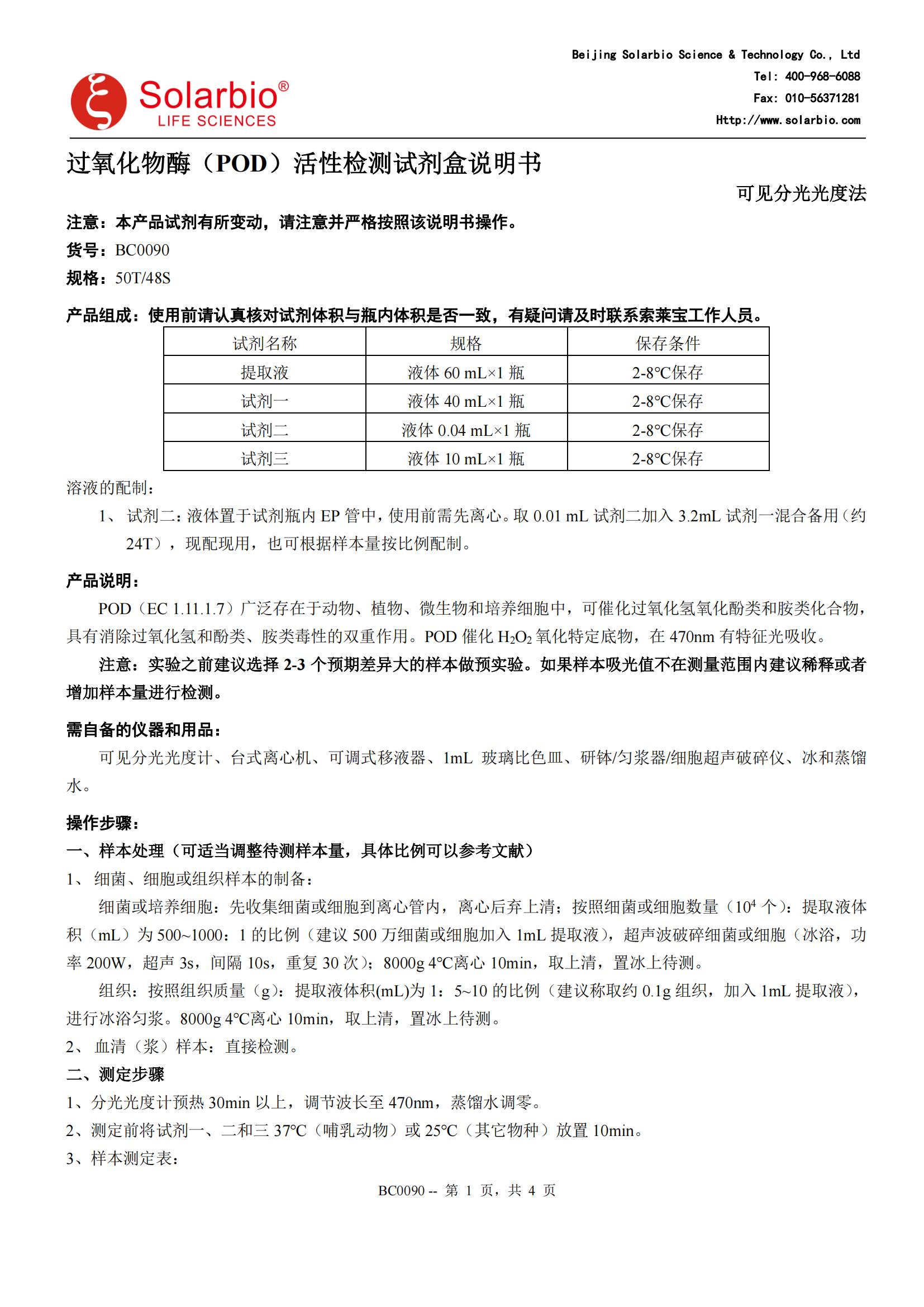 Solarbio®
LIFE SCIENCES

Beijing Solarbio Science & Technology Co., Ltd
Tel: 400-968-6088
Fax: 010-56371281
Http://www.solarbio.com

过氧化物酶（POD）活性检测试剂盒说明书

可见分光光度法

注意：本产品试剂有所变动，请注意并严格按照该说明书操作。
货号：BC0090
规格：50T/48S

产品组成：使用前请认真核对试剂体积与瓶内体积是否一致，有疑问请及时联系索莱宝工作人员。

| 试剂名称 | 规格 | 保存条件 |
|---|---|---|
| 提取液 | 液体 60 mL×1 瓶 | 2-8°C保存 |
| 试剂一 | 液体 40 mL×1 瓶 | 2-8°C保存 |
| 试剂二 | 液体 0.04 mL×1 瓶 | 2-8°C保存 |
| 试剂三 | 液体 10 mL×1 瓶 | 2-8°C保存 |

溶液的配制：
1、 试剂二：液体置于试剂瓶内 EP 管中，使用前需先离心。取 0.01 mL 试剂二加入 3.2mL 试剂一混合备用（约 24T），现配现用，也可根据样本量按比例配制。

产品说明：
POD（EC 1.11.1.7）广泛存在于动物、植物、微生物和培养细胞中，可催化过氧化氢氧化酚类和胺类化合物，具有消除过氧化氢和酚类、胺类毒性的双重作用。POD 催化 $H_2O_2$ 氧化特定底物，在 470nm 有特征光吸收。
注意：实验之前建议选择 2-3 个预期差异大的样本做预实验。如果样本吸光值不在测量范围内建议稀释或者增加样本量进行检测。

需自备的仪器和用品：
可见分光光度计、台式离心机、可调式移液器、1mL 玻璃比色皿、研钵/匀浆器/细胞超声破碎仪、冰和蒸馏水。

操作步骤：
一、样本处理（可适当调整待测样本量，具体比例可以参考文献）
1、 细菌、细胞或组织样本的制备：
细菌或培养细胞：先收集细菌或细胞到离心管内，离心后弃上清；按照细菌或细胞数量（$10^4$ 个）：提取液体积（mL）为 500~1000：1 的比例（建议 500 万细菌或细胞加入 1mL 提取液），超声波破碎细菌或细胞（冰浴，功率 200W，超声 3s，间隔 10s，重复 30 次）；8000g 4°C离心 10min，取上清，置冰上待测。
组织：按照组织质量（g）：提取液体积(mL)为 1：5~10 的比例（建议称取约 0.1g 组织，加入 1mL 提取液），进行冰浴匀浆。8000g 4°C离心 10min，取上清，置冰上待测。
2、 血清（浆）样本：直接检测。
二、测定步骤
1、分光光度计预热 30min 以上，调节波长至 470nm，蒸馏水调零。
2、测定前将试剂一、二和三 37°C（哺乳动物）或 25°C（其它物种）放置 10min。
3、样本测定表：

BC0090 -- 第 1 页，共 4 页